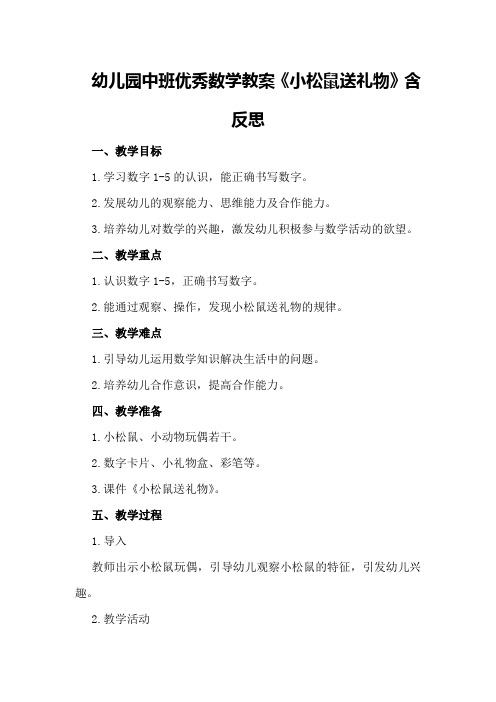 幼儿园中班优秀数学教案《小松鼠送礼物》含反思

一、教学目标

1.学习数字 1-5 的认识，能正确书写数字。

2.发展幼儿的观察能力、思维能力及合作能力。

3.培养幼儿对数学的兴趣，激发幼儿积极参与数学活动的欲望。

二、教学重点

1.认识数字 1-5，正确书写数字。

2.能通过观察、操作，发现小松鼠送礼物的规律。

三、教学难点

1.引导幼儿运用数学知识解决生活中的问题。

2.培养幼儿合作意识，提高合作能力。

四、教学准备

1.小松鼠、小动物玩偶若干。

2.数字卡片、小礼物盒、彩笔等。

3.课件《小松鼠送礼物》。

五、教学过程

1.导入

教师出示小松鼠玩偶，引导幼儿观察小松鼠的特征，引发幼儿兴趣。

2.教学活动